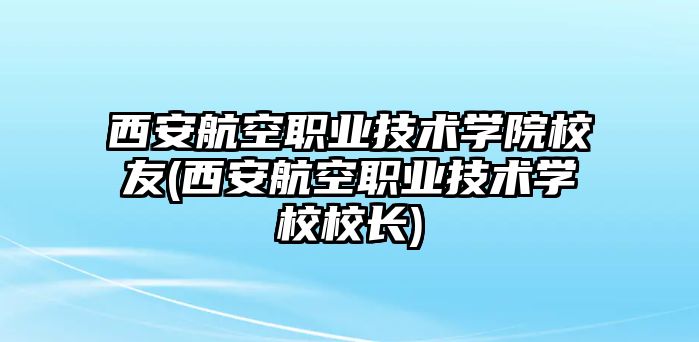 西安航空职业技术学院校友(西安航空职业技术学校校长)